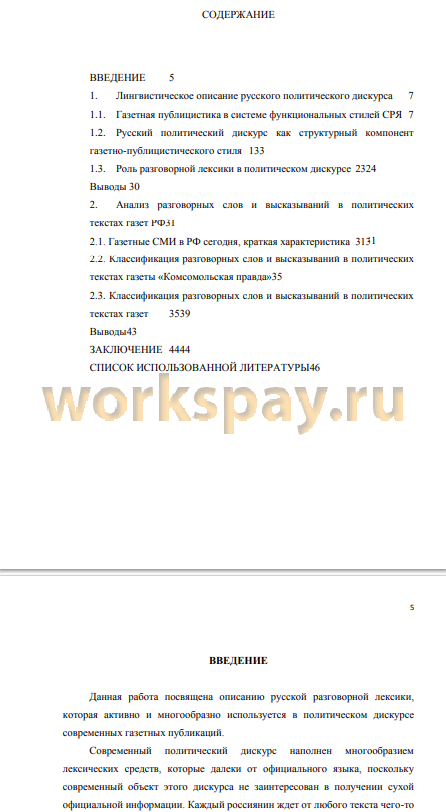 СОДЕРЖАНИЕ

ВВЕДЕНИЕ 5

1. Лингвистическое описание русского политического дискурса 7

1.1. Газетная публицистика в системе функциональных стилей СРЯ 7

1.2. Русский политический дискурс как структурный компонент газетно-публицистического стиля 133

1.3. Роль разговорной лексики в политическом дискурсе 2324

Выводы 30

2. Анализ разговорных слов и высказываний в политических текстах газет РФ31

2.1. Газетные СМИ в РФ сегодня, краткая характеристика 3131

2.2. Классификация разговорных слов и высказываний в политических текстах газеты «Комсомольская правда»35

2.3. Классификация разговорных слов и высказываний в политических текстах газет 3539

Выводы43

ЗАКЛЮЧЕНИЕ 4444

СПИСОК ИСПОЛЬЗОВАННОЙ ЛИТЕРАТУРЫ46

workspay.ru

5

ВВЕДЕНИЕ

Данная работа посвящена описанию русской разговорной лексики, которая активно и многообразно используется в политическом дискурсе современных газетных публикаций.

Современный политический дискурс наполнен многообразием лексических средств, которые далеки от официального языка, поскольку современный объект этого дискурса не заинтересован в получении сухой официальной информации. Каждый россиянин ждет от любого текста чего-то